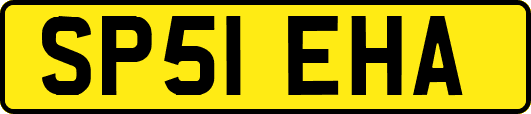 SP51 EHA